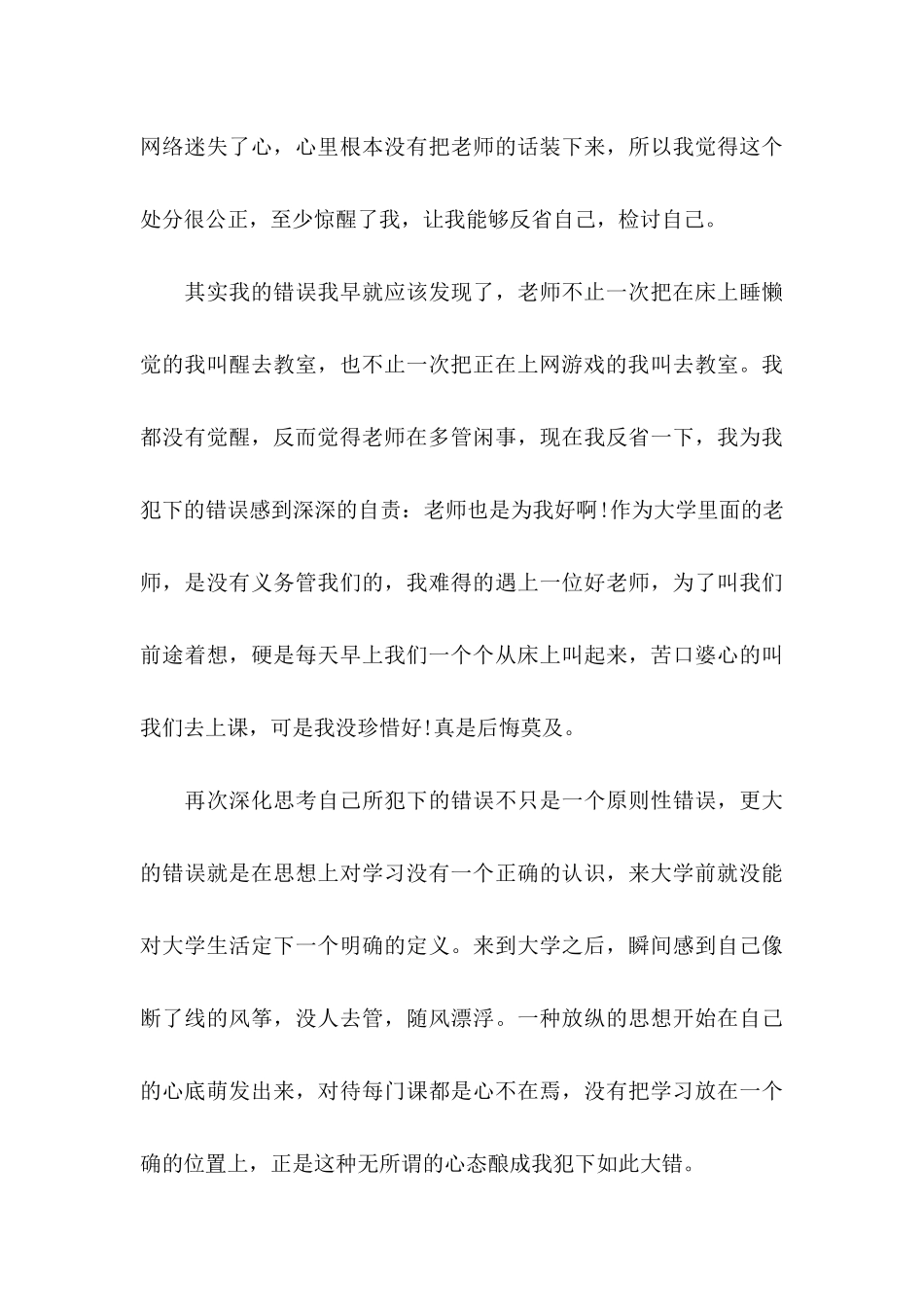 网络迷失了心，心里根本没有把老师的话装下来，所以我觉得这个处分很公正，至少惊醒了我，让我能够反省自己，检讨自己。

其实我的错误我早就应该发现了，老师不止一次把在床上睡懒觉的我叫醒去教室，也不止一次把正在上网游戏的我叫去教室。我都没有觉醒，反而觉得老师在多管闲事，现在我反省一下，我为我犯下的错误感到深深的自责：老师也是为我好啊!作为大学里面的老师，是没有义务管我们的，我难得的遇上一位好老师，为了叫我们前途着想，硬是每天早上我们一个个从床上叫起来，苦口婆心的叫我们去上课，可是我没珍惜好!真是后悔莫及。

再次深化思考自己所犯下的错误不只是一个原则性错误，更大的错误就是在思想上对学习没有一个正确的认识，来大学前就没能对大学生活定下一个明确的定义。来到大学之后，瞬间感到自己像断了线的风筝，没人去管，随风漂浮。一种放纵的思想开始在自己的心底萌发出来，对待每门课都是心不在焉，没有把学习放在一个确的位置上，正是这种无所谓的心态酿成我犯下如此大错。